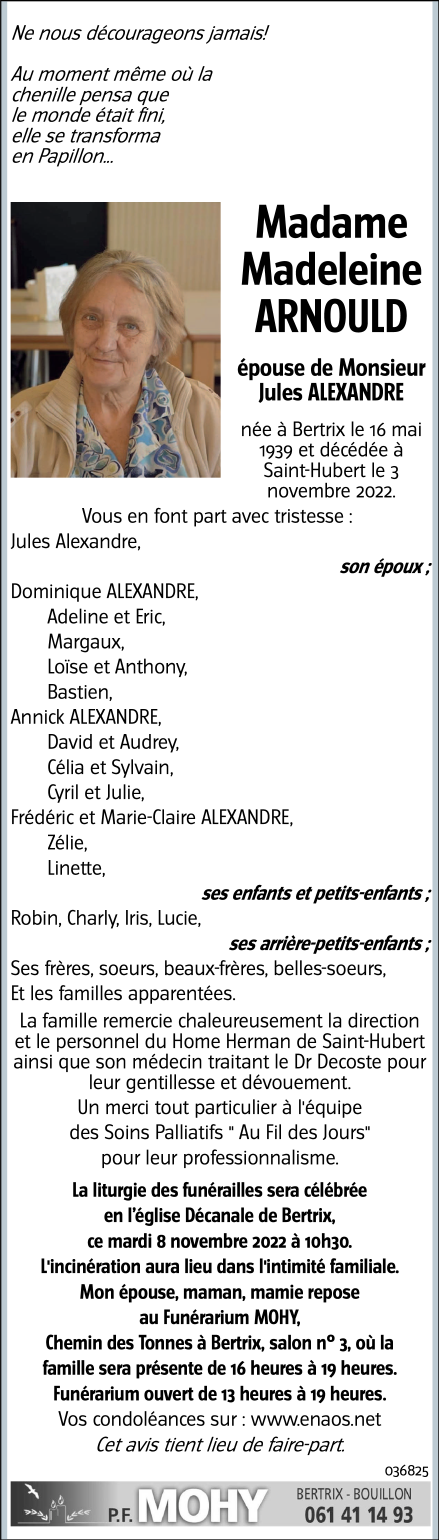 Ne nous décourageons jamais!

Au moment même où la chenille pensa que le monde était fini, elle se transforma en Papillon...

Madame Madeleine ARNOULD

épouse de Monsieur Jules ALEXANDRE

née à Bertrix le 16 mai 1939 et décédée à Saint-Hubert le 3 novembre 2022.

Vous en font part avec tristesse :
Jules Alexandre,
son époux ;
Dominique ALEXANDRE,
Adeline et Eric,
Margaux,
Loïse et Anthony,
Bastien,
Annick ALEXANDRE,
David et Audrey,
Célia et Sylvain,
Cyril et Julie,
Frédéric et Marie-Claire ALEXANDRE,
Zélie,
Linette,
ses enfants et petits-enfants ;
Robin, Charly, Iris, Lucie,
ses arrière-petits-enfants ;
Ses frères, soeurs, beaux-frères, belles-soeurs,
Et les familles apparentées.

La famille remercie chaleureusement la direction et le personnel du Home Herman de Saint-Hubert ainsi que son médecin traitant le Dr Decoste pour leur gentillesse et dévouement.
Un merci tout particulier à l'équipe des Soins Palliatifs " Au Fil des Jours" pour leur professionnalisme.

La liturgie des funérailles sera célébrée en l'église Décanale de Bertrix, ce mardi 8 novembre 2022 à 10h30.
L'incinération aura lieu dans l'intimité familiale.
Mon épouse, maman, mamie repose au Funérarium MOHY, Chemin des Tonnes à Bertrix, salon n° 3, où la famille sera présente de 16 heures à 19 heures.
Funérarium ouvert de 13 heures à 19 heures.
Vos condoléances sur : www.enaos.net
Cet avis tient lieu de faire-part.

036825

P.F. MOHY BERTRIX - BOUILLON 061 41 14 93